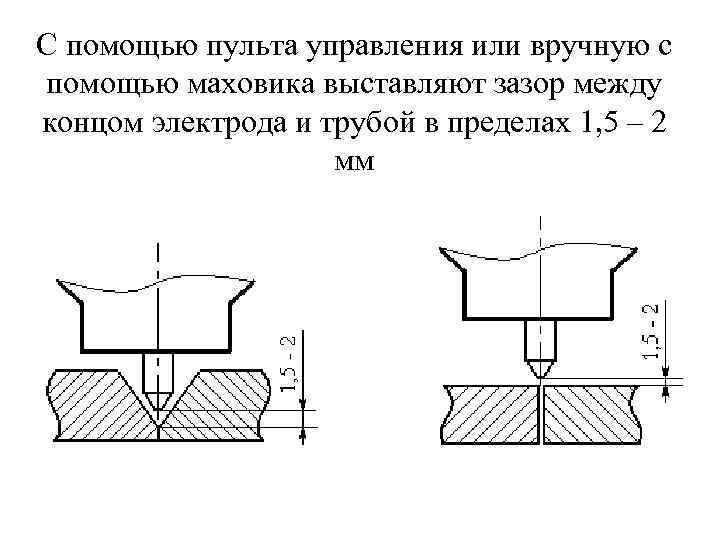 С помощью пульта управления или вручную с помощью маховика выставляют зазор между концом электрода и трубой в пределах 1,5 – 2 мм

1,5 - 2

1,5 - 2